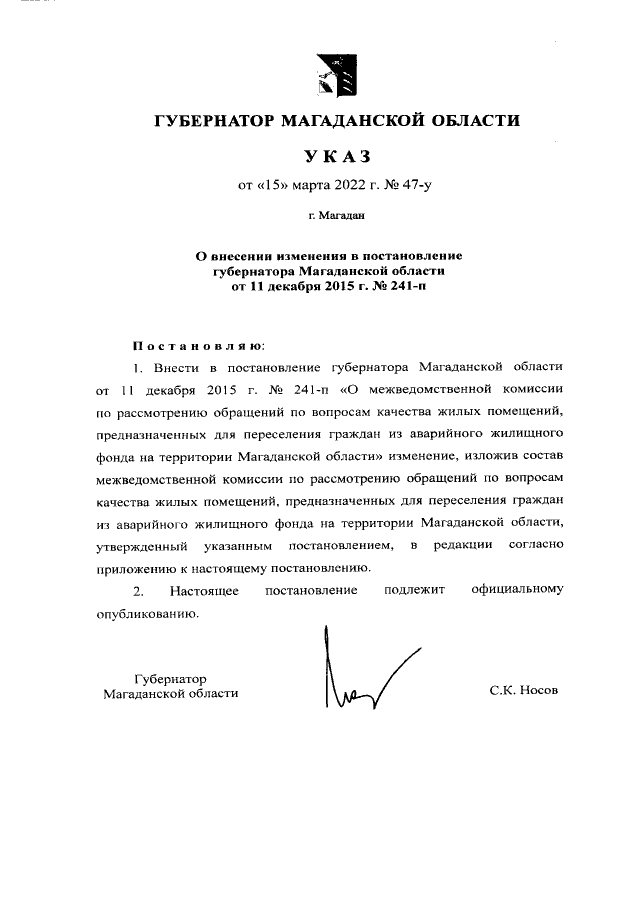 ГУБЕРНАТОР МАГАДАНСКОЙ ОБЛАСТИ

УКАЗ

от «15» марта 2022 г. № 47-у

г. Магадан

О внесении изменения в постановление губернатора Магаданской области от 11 декабря 2015 г. № 241-п

Постановляю:

1. Внести в постановление губернатора Магаданской области от 11 декабря 2015 г. № 241-п «О межведомственной комиссии по рассмотрению обращений по вопросам качества жилых помещений, предназначенных для переселения граждан из аварийного жилищного фонда на территории Магаданской области» изменение, изложив состав межведомственной комиссии по рассмотрению обращений по вопросам качества жилых помещений, предназначенных для переселения граждан из аварийного жилищного фонда на территории Магаданской области, утвержденный указанным постановлением, в редакции согласно приложению к настоящему постановлению.

2. Настоящее постановление подлежит официальному опубликованию.

Губернатор
Магаданской области

С.К. Носов